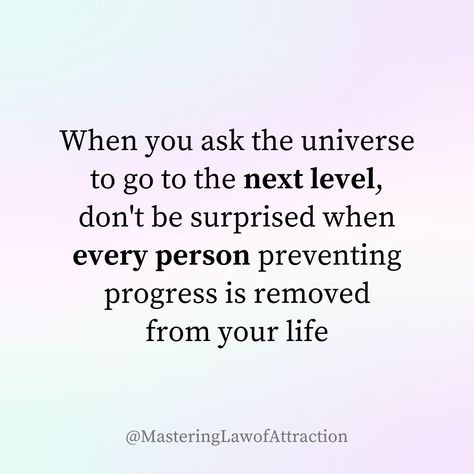 When you ask the universe to go to the next level, don't be surprised when every person preventing progress is removed from your life

@MasteringLawofAttraction